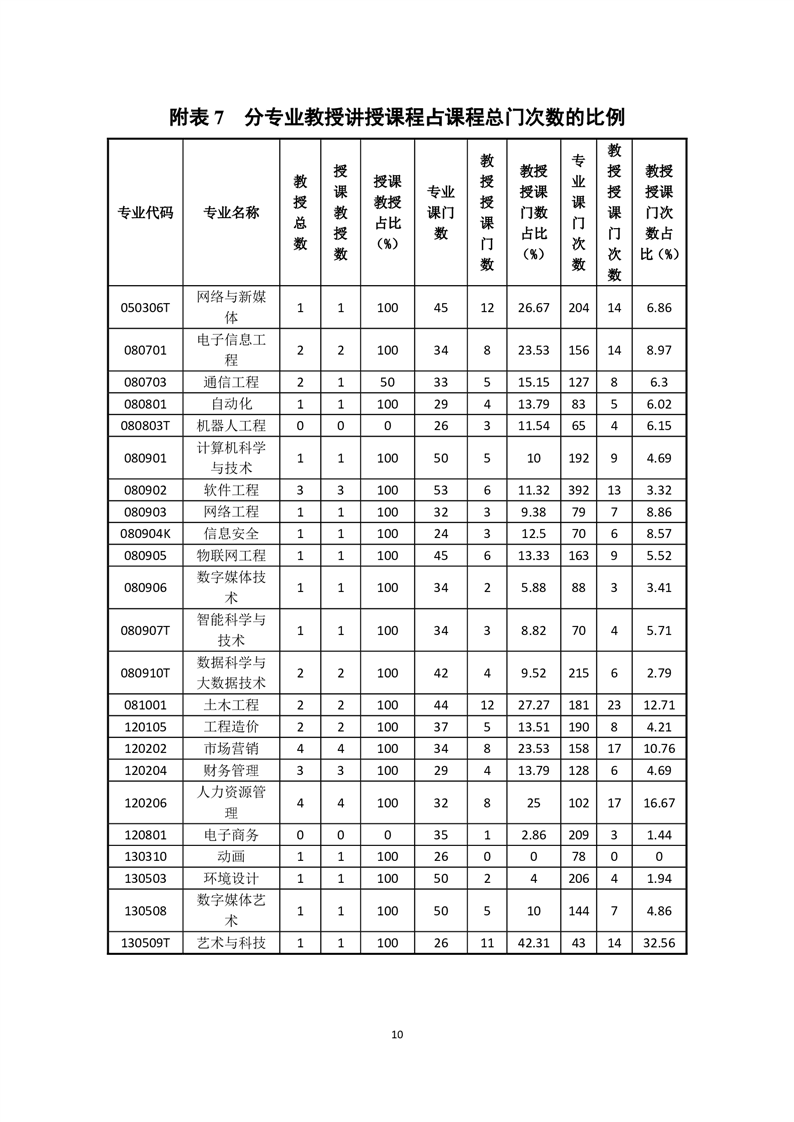 附表 7　分专业教授讲授课程占课程总门次数的比例

| 专业代码 | 专业名称 | 教授总数 | 授课教授数 | 授课教授占比（%） | 专业课门数 | 教授授课门数 | 教授授课门数占比（%） | 专业课门次数 | 教授授课门次数 | 教授授课门次数占比（%） |
|---|---|---|---|---|---|---|---|---|---|---|
| 050306T | 网络与新媒体 | 1 | 1 | 100 | 45 | 12 | 26.67 | 204 | 14 | 6.86 |
| 080701 | 电子信息工程 | 2 | 2 | 100 | 34 | 8 | 23.53 | 156 | 14 | 8.97 |
| 080703 | 通信工程 | 2 | 1 | 50 | 33 | 5 | 15.15 | 127 | 8 | 6.3 |
| 080801 | 自动化 | 1 | 1 | 100 | 29 | 4 | 13.79 | 83 | 5 | 6.02 |
| 080803T | 机器人工程 | 0 | 0 | 0 | 26 | 3 | 11.54 | 65 | 4 | 6.15 |
| 080901 | 计算机科学与技术 | 1 | 1 | 100 | 50 | 5 | 10 | 192 | 9 | 4.69 |
| 080902 | 软件工程 | 3 | 3 | 100 | 53 | 6 | 11.32 | 392 | 13 | 3.32 |
| 080903 | 网络工程 | 1 | 1 | 100 | 32 | 3 | 9.38 | 79 | 7 | 8.86 |
| 080904K | 信息安全 | 1 | 1 | 100 | 24 | 3 | 12.5 | 70 | 6 | 8.57 |
| 080905 | 物联网工程 | 1 | 1 | 100 | 45 | 6 | 13.33 | 163 | 9 | 5.52 |
| 080906 | 数字媒体技术 | 1 | 1 | 100 | 34 | 2 | 5.88 | 88 | 3 | 3.41 |
| 080907T | 智能科学与技术 | 1 | 1 | 100 | 34 | 3 | 8.82 | 70 | 4 | 5.71 |
| 080910T | 数据科学与大数据技术 | 2 | 2 | 100 | 42 | 4 | 9.52 | 215 | 6 | 2.79 |
| 081001 | 土木工程 | 2 | 2 | 100 | 44 | 12 | 27.27 | 181 | 23 | 12.71 |
| 120105 | 工程造价 | 2 | 2 | 100 | 37 | 5 | 13.51 | 190 | 8 | 4.21 |
| 120202 | 市场营销 | 4 | 4 | 100 | 34 | 8 | 23.53 | 158 | 17 | 10.76 |
| 120204 | 财务管理 | 3 | 3 | 100 | 29 | 4 | 13.79 | 128 | 6 | 4.69 |
| 120206 | 人力资源管理 | 4 | 4 | 100 | 32 | 8 | 25 | 102 | 17 | 16.67 |
| 120801 | 电子商务 | 0 | 0 | 0 | 35 | 1 | 2.86 | 209 | 3 | 1.44 |
| 130310 | 动画 | 1 | 1 | 100 | 26 | 0 | 0 | 78 | 0 | 0 |
| 130503 | 环境设计 | 1 | 1 | 100 | 50 | 2 | 4 | 206 | 4 | 1.94 |
| 130508 | 数字媒体艺术 | 1 | 1 | 100 | 50 | 5 | 10 | 144 | 7 | 4.86 |
| 130509T | 艺术与科技 | 1 | 1 | 100 | 26 | 11 | 42.31 | 43 | 14 | 32.56 |

10